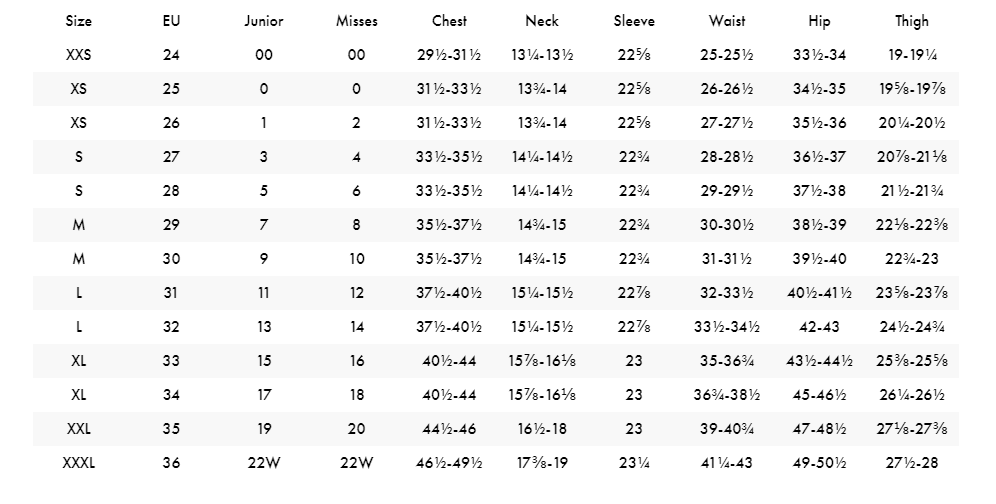 | Size | EU | Junior | Misses | Chest | Neck | Sleeve | Waist | Hip | Thigh |
|---|---|---|---|---|---|---|---|---|---|
| XXS | 24 | 00 | 00 | 29½-31½ | 13¼-13½ | 22⅝ | 25-25½ | 33½-34 | 19-19¼ |
| XS | 25 | 0 | 0 | 31½-33½ | 13¾-14 | 22⅝ | 26-26½ | 34½-35 | 19⅝-19⅞ |
| XS | 26 | 1 | 2 | 31½-33½ | 13¾-14 | 22⅝ | 27-27½ | 35½-36 | 20¼-20½ |
| S | 27 | 3 | 4 | 33½-35½ | 14¼-14½ | 22¾ | 28-28½ | 36½-37 | 20⅞-21⅛ |
| S | 28 | 5 | 6 | 33½-35½ | 14¼-14½ | 22¾ | 29-29½ | 37½-38 | 21½-21¾ |
| M | 29 | 7 | 8 | 35½-37½ | 14¾-15 | 22¾ | 30-30½ | 38½-39 | 22⅛-22⅜ |
| M | 30 | 9 | 10 | 35½-37½ | 14¾-15 | 22¾ | 31-31½ | 39½-40 | 22¾-23 |
| L | 31 | 11 | 12 | 37½-40½ | 15¼-15½ | 22⅞ | 32-33½ | 40½-41½ | 23⅝-23⅞ |
| L | 32 | 13 | 14 | 37½-40½ | 15¼-15½ | 22⅞ | 33½-34½ | 42-43 | 24½-24¾ |
| XL | 33 | 15 | 16 | 40½-44 | 15⅞-16⅛ | 23 | 35-36¾ | 43½-44½ | 25⅜-25⅝ |
| XL | 34 | 17 | 18 | 40½-44 | 15⅞-16⅛ | 23 | 36¾-38½ | 45-46½ | 26¼-26½ |
| XXL | 35 | 19 | 20 | 44½-46 | 16½-18 | 23 | 39-40¾ | 47-48½ | 27⅛-27⅜ |
| XXXL | 36 | 22W | 22W | 46½-49½ | 17⅜-19 | 23¼ | 41¼-43 | 49-50½ | 27½-28 |